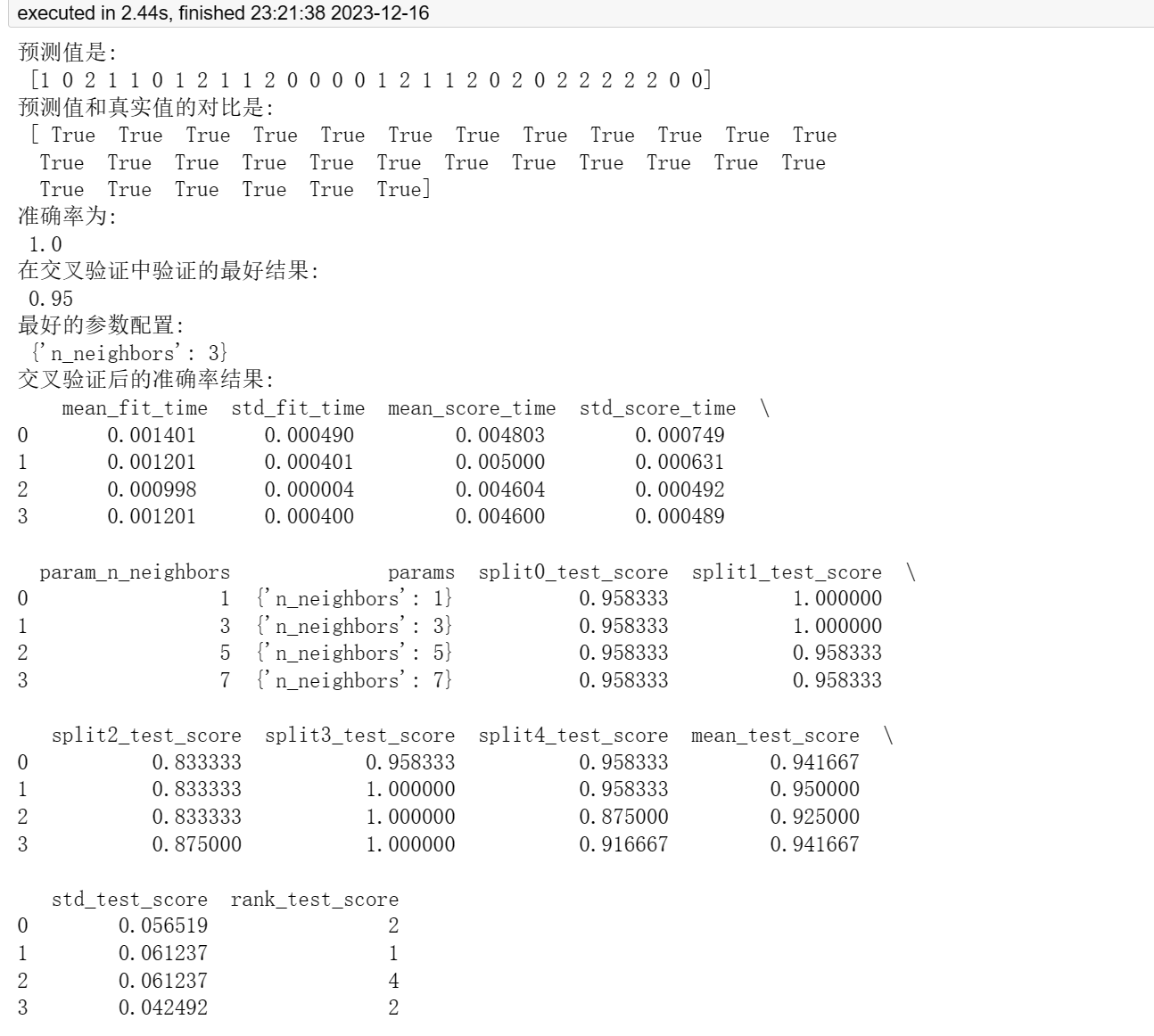 executed in 2.44s, finished 23:21:38 2023-12-16

预测值是:
[1 0 2 1 1 0 1 2 1 1 2 0 0 0 0 1 2 1 1 2 0 2 0 2 2 2 2 2 0 0]
预测值和真实值的对比是:
[ True True True True True True True True True True True True
True True True True True True True True True True True True
True True True True True True]
准确率为:
1.0
在交叉验证中验证的最好结果:
0.95
最好的参数配置:
{'n_neighbors': 3}
交叉验证后的准确率结果:

| | mean_fit_time | std_fit_time | mean_score_time | std_score_time | \ |
|---|---|---|---|---|---|
| 0 | 0.001401 | 0.000490 | 0.004803 | 0.000749 | |
| 1 | 0.001201 | 0.000401 | 0.005000 | 0.000631 | |
| 2 | 0.000998 | 0.000004 | 0.004604 | 0.000492 | |
| 3 | 0.001201 | 0.000400 | 0.004600 | 0.000489 | |

| | param_n_neighbors | params | split0_test_score | split1_test_score | \ |
|---|---|---|---|---|---|
| 0 | 1 | {'n_neighbors': 1} | 0.958333 | 1.000000 | |
| 1 | 3 | {'n_neighbors': 3} | 0.958333 | 1.000000 | |
| 2 | 5 | {'n_neighbors': 5} | 0.958333 | 0.958333 | |
| 3 | 7 | {'n_neighbors': 7} | 0.958333 | 0.958333 | |

| | split2_test_score | split3_test_score | split4_test_score | mean_test_score | \ |
|---|---|---|---|---|---|
| 0 | 0.833333 | 0.958333 | 0.958333 | 0.941667 | |
| 1 | 0.833333 | 1.000000 | 0.958333 | 0.950000 | |
| 2 | 0.833333 | 1.000000 | 0.875000 | 0.925000 | |
| 3 | 0.875000 | 1.000000 | 0.916667 | 0.941667 | |

| | std_test_score | rank_test_score |
|---|---|---|
| 0 | 0.056519 | 2 |
| 1 | 0.061237 | 1 |
| 2 | 0.061237 | 4 |
| 3 | 0.042492 | 2 |